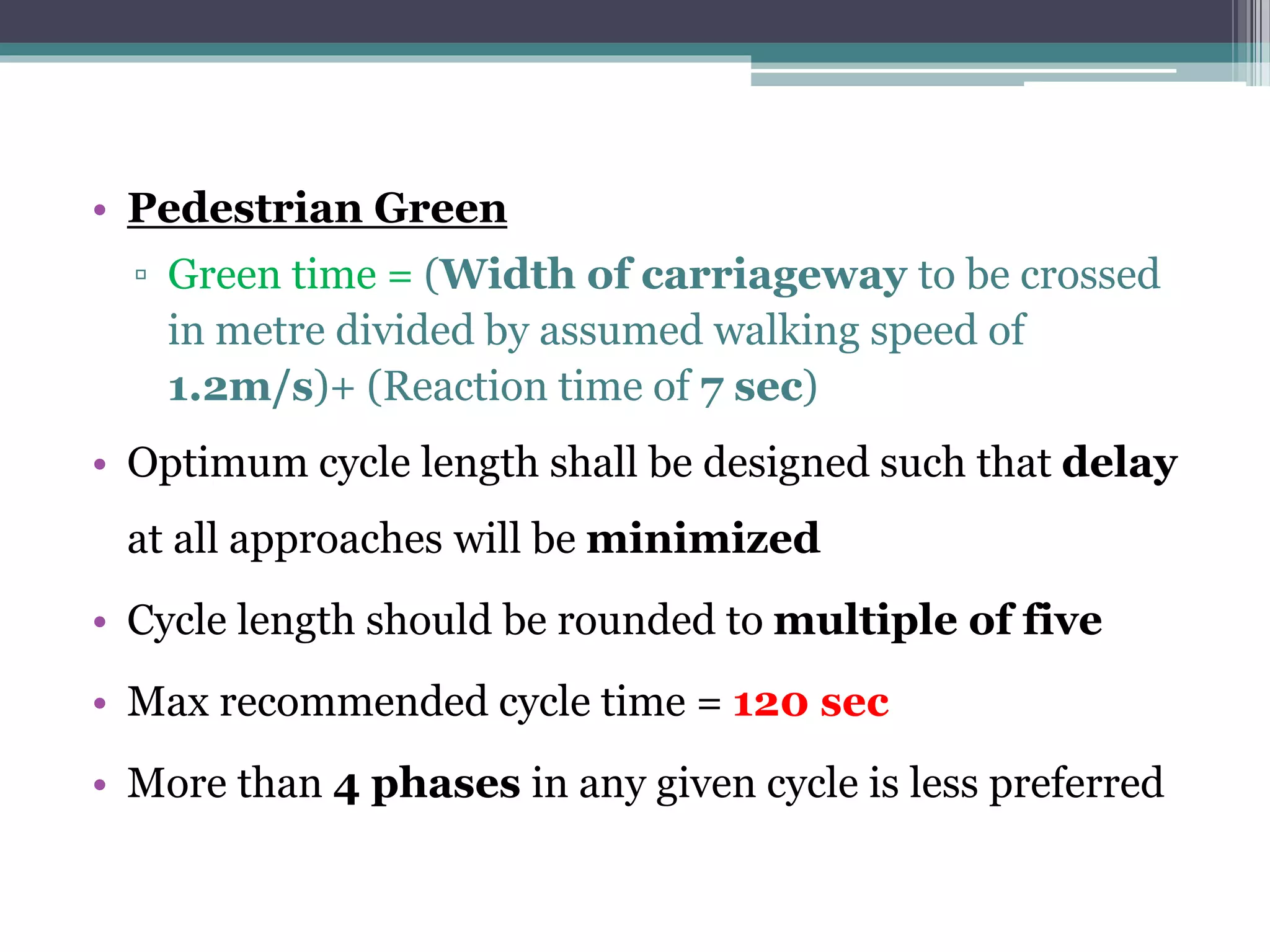 • Pedestrian Green

▫ Green time = (Width of carriageway to be crossed in metre divided by assumed walking speed of 1.2m/s)+ (Reaction time of 7 sec)

• Optimum cycle length shall be designed such that delay at all approaches will be minimized

• Cycle length should be rounded to multiple of five

• Max recommended cycle time = 120 sec

• More than 4 phases in any given cycle is less preferred